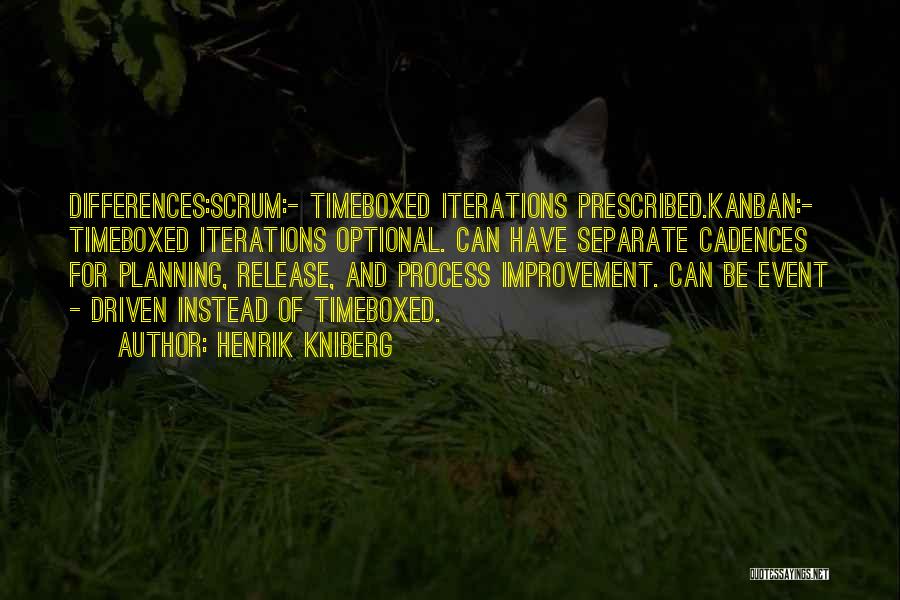 DIFFERENCES:SCRUM:- TIMEBOXED ITERATIONS PRESCRIBED.KANBAN:- TIMEBOXED ITERATIONS OPTIONAL. CAN HAVE SEPARATE CADENCES FOR PLANNING, RELEASE, AND PROCESS IMPROVEMENT. CAN BE EVENT - DRIVEN INSTEAD OF TIMEBOXED.
AUTHOR: HENRIK KNIBERG

QUOTESSAYINGS.NET